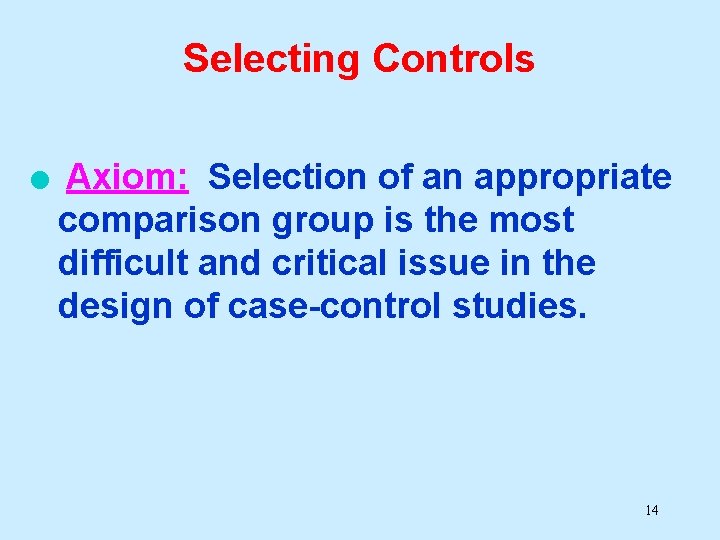 Selecting Controls

• Axiom: Selection of an appropriate comparison group is the most difficult and critical issue in the design of case-control studies.

14